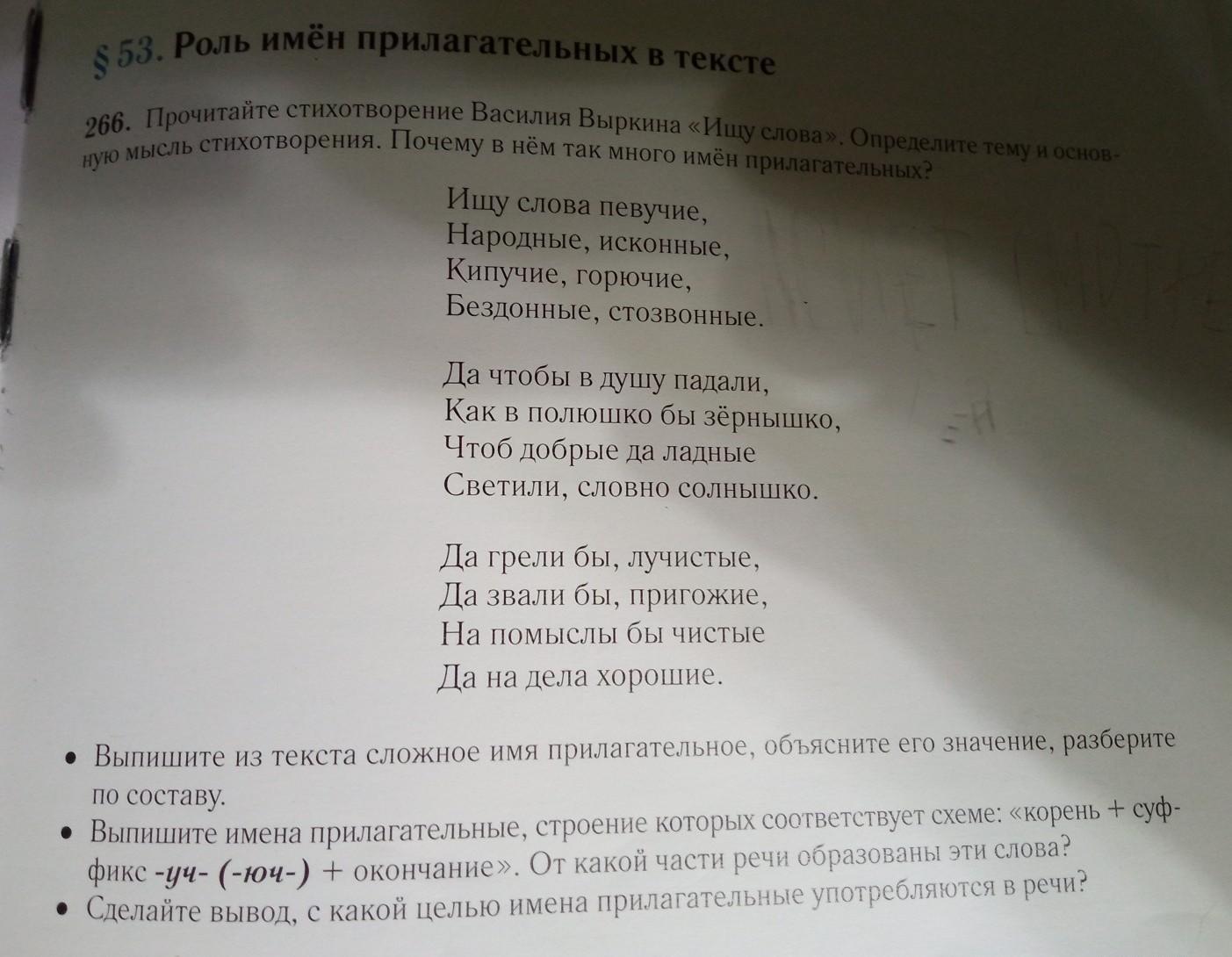 § 53. Роль имён прилагательных в тексте

266. Прочитайте стихотворение Василия Выркина «Ищу слова». Определите тему и основную мысль стихотворения. Почему в нём так много имён прилагательных?

Ищу слова певучие,
Народные, исконные,
Кипучие, горючие,
Бездонные, стозвонные.

Да чтобы в душу падали,
Как в полюшко бы зёрнышко,
Чтоб добрые да ладные
Светили, словно солнышко.

Да грели бы, лучистые,
Да звали бы, пригожие,
На помыслы бы чистые
Да на дела хорошие.

• Выпишите из текста сложное имя прилагательное, объясните его значение, разберите по составу.
• Выпишите имена прилагательные, строение которых соответствует схеме: «корень + суффикс -уч- (-юч-) + окончание». От какой части речи образованы эти слова?
• Сделайте вывод, с какой целью имена прилагательные употребляются в речи?